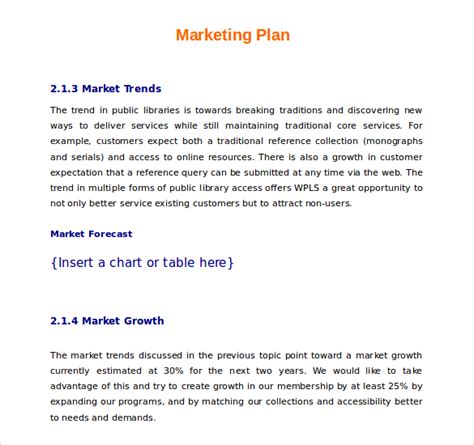 Marketing Plan

2.1.3 Market Trends

The trend in public libraries is towards breaking traditions and discovering new ways to deliver services while still maintaining traditional core services. For example, customers expect both a traditional reference collection (monographs and serials) and access to online resources. There is also a growth in customer expectation that a reference query can be submitted at any time via the web. The trend in multiple forms of public library access offers WPLS a great opportunity to not only better service existing customers but to attract non-users.

Market Forecast

{Insert a chart or table here}

2.1.4 Market Growth

The market trends discussed in the previous topic point toward a market growth currently estimated at 30% for the next two years. We would like to take advantage of this and try to create growth in our membership by at least 25% by expanding our programs, and by matching our collections and accessibility better to needs and demands.